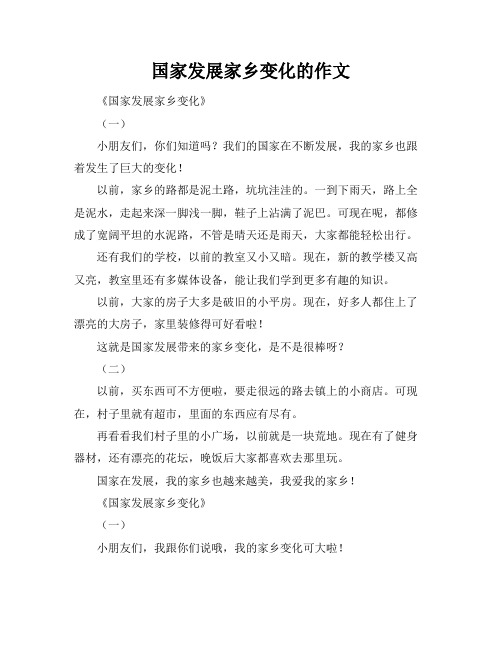 国家发展家乡变化的作文

《国家发展家乡变化》

（一）

小朋友们，你们知道吗？我们的国家在不断发展，我的家乡也跟着发生了巨大的变化！

以前，家乡的路都是泥土路，坑坑洼洼的。一到下雨天，路上全是泥水，走起来深一脚浅一脚，鞋子上沾满了泥巴。可现在呢，都修成了宽阔平坦的水泥路，不管是晴天还是雨天，大家都能轻松出行。

还有我们的学校，以前的教室又小又暗。现在，新的教学楼又高又亮，教室里还有多媒体设备，能让我们学到更多有趣的知识。

以前，大家的房子大多是破旧的小平房。现在，好多人都住上了漂亮的大房子，家里装修得可好看啦！

这就是国家发展带来的家乡变化，是不是很棒呀？

（二）

以前，买东西可不方便啦，要走很远的路去镇上的小商店。可现在，村子里就有超市，里面的东西应有尽有。

再看看我们村子里的小广场，以前就是一块荒地。现在有了健身器材，还有漂亮的花坛，晚饭后大家都喜欢去那里玩。

国家在发展，我的家乡也越来越美，我爱我的家乡！

《国家发展家乡变化》

（一）

小朋友们，我跟你们说哦，我的家乡变化可大啦！